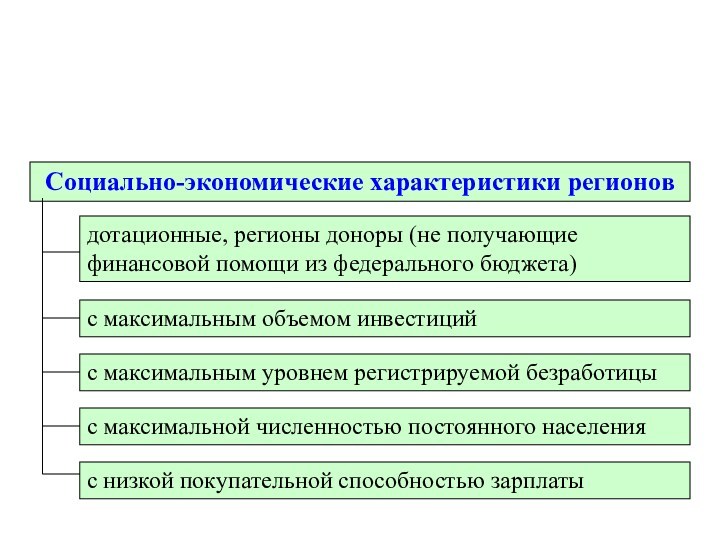 Социально-экономические характеристики регионов

дотационные, регионы доноры (не получающие финансовой помощи из федерального бюджета)

с максимальным объемом инвестиций

с максимальным уровнем регистрируемой безработицы

с максимальной численностью постоянного населения

с низкой покупательной способностью зарплаты